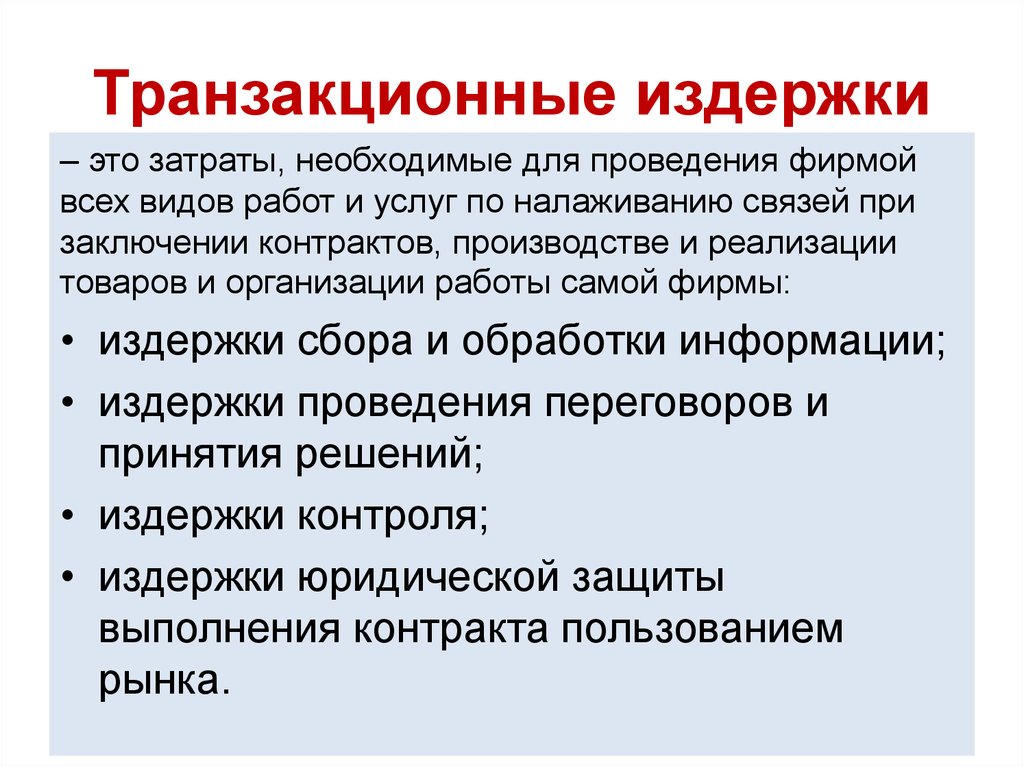 Транзакционные издержки

– это затраты, необходимые для проведения фирмой всех видов работ и услуг по налаживанию связей при заключении контрактов, производстве и реализации товаров и организации работы самой фирмы:

• издержки сбора и обработки информации;
• издержки проведения переговоров и принятия решений;
• издержки контроля;
• издержки юридической защиты выполнения контракта пользованием рынка.